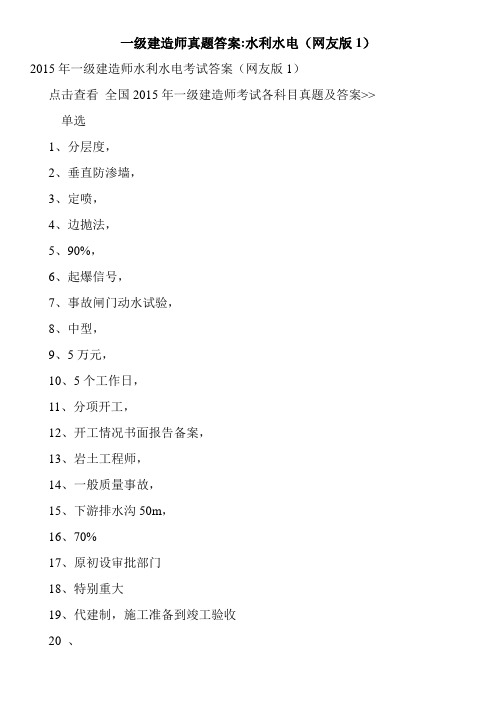 一级建造师真题答案:水利水电（网友版 1）

2015 年一级建造师水利水电考试答案（网友版 1）

点击查看 全国 2015 年一级建造师考试各科目真题及答案>>

单选

1、分层度，

2、垂直防渗墙，

3、定喷，

4、边抛法，

5、90%，

6、起爆信号，

7、事故闸门动水试验，

8、中型，

9、5 万元，

10、5 个工作日，

11、分项开工，

12、开工情况书面报告备案，

13、岩土工程师，

14、一般质量事故，

15、下游排水沟 50m，

16、70%

17、原初设审批部门

18、特别重大

19、代建制，施工准备到竣工验收

20 、